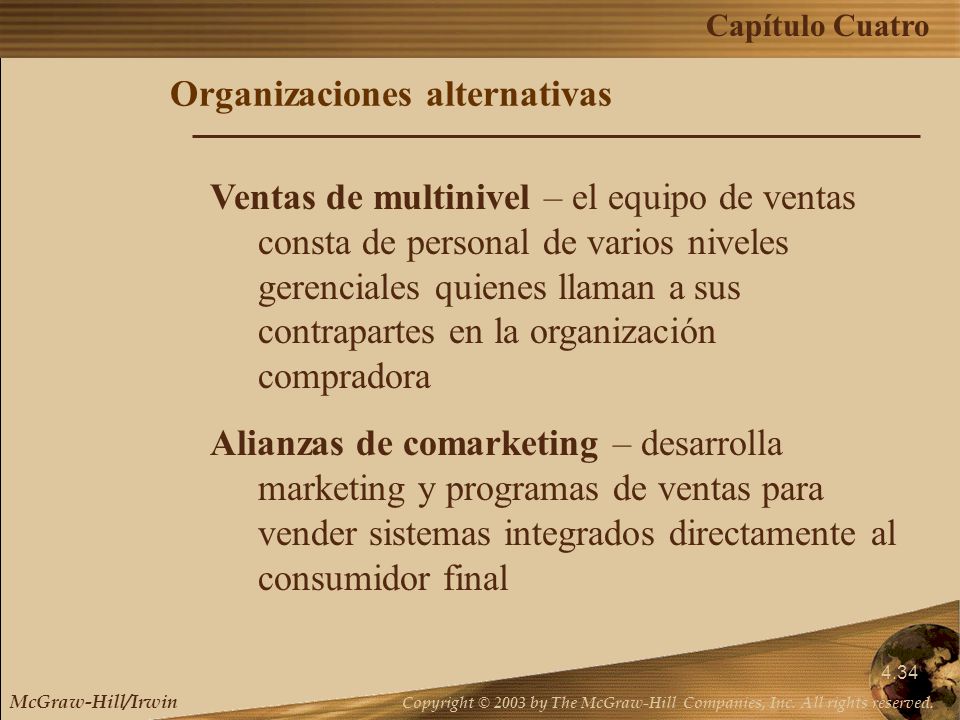 Capítulo Cuatro

Organizaciones alternativas

Ventas de multinivel – el equipo de ventas consta de personal de varios niveles gerenciales quienes llaman a sus contrapartes en la organización compradora

Alianzas de comarketing – desarrolla marketing y programas de ventas para vender sistemas integrados directamente al consumidor final

4.34

McGraw-Hill/Irwin

Copyright © 2003 by The McGraw-Hill Companies, Inc. All rights reserved.